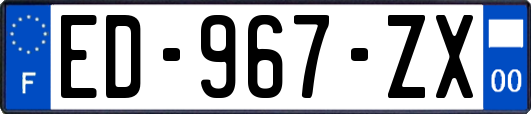 F

ED-967-ZX

00